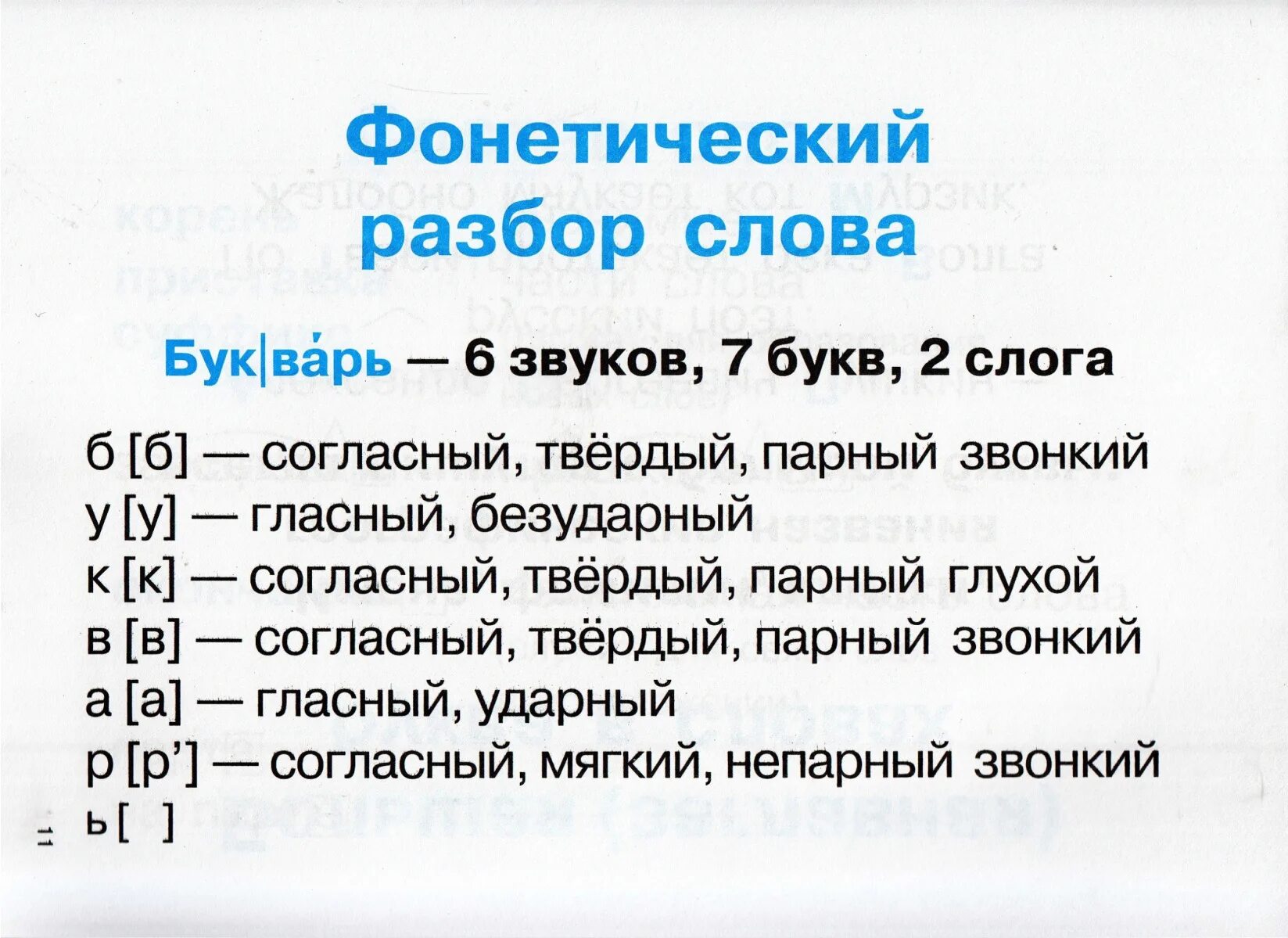 Фонетический разбор слова

Бук|ва́рь — 6 звуков, 7 букв, 2 слога

б [б] — согласный, твёрдый, парный звонкий
у [у] — гласный, безударный
к [к] — согласный, твёрдый, парный глухой
в [в] — согласный, твёрдый, парный звонкий
а [а] — гласный, ударный
р [р'] — согласный, мягкий, непарный звонкий
ь [ ]

11